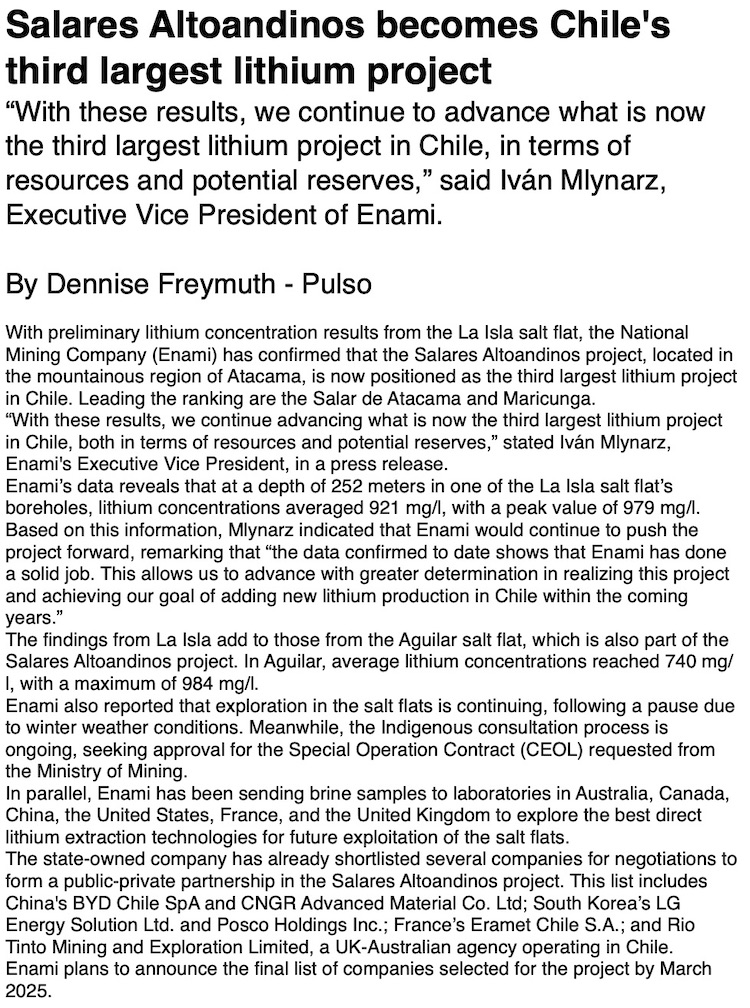 Salares Altoandinos becomes Chile's third largest lithium project

“With these results, we continue to advance what is now the third largest lithium project in Chile, in terms of resources and potential reserves,” said Iván Mlynarz, Executive Vice President of Enami.

By Dennise Freymuth - Pulso

With preliminary lithium concentration results from the La Isla salt flat, the National Mining Company (Enami) has confirmed that the Salares Altoandinos project, located in the mountainous region of Atacama, is now positioned as the third largest lithium project in Chile. Leading the ranking are the Salar de Atacama and Maricunga.
“With these results, we continue advancing what is now the third largest lithium project in Chile, both in terms of resources and potential reserves,” stated Iván Mlynarz, Enami's Executive Vice President, in a press release.
Enami’s data reveals that at a depth of 252 meters in one of the La Isla salt flat’s boreholes, lithium concentrations averaged 921 mg/l, with a peak value of 979 mg/l.
Based on this information, Mlynarz indicated that Enami would continue to push the project forward, remarking that “the data confirmed to date shows that Enami has done a solid job. This allows us to advance with greater determination in realizing this project and achieving our goal of adding new lithium production in Chile within the coming years.”
The findings from La Isla add to those from the Aguilar salt flat, which is also part of the Salares Altoandinos project. In Aguilar, average lithium concentrations reached 740 mg/l, with a maximum of 984 mg/l.
Enami also reported that exploration in the salt flats is continuing, following a pause due to winter weather conditions. Meanwhile, the Indigenous consultation process is ongoing, seeking approval for the Special Operation Contract (CEOL) requested from the Ministry of Mining.
In parallel, Enami has been sending brine samples to laboratories in Australia, Canada, China, the United States, France, and the United Kingdom to explore the best direct lithium extraction technologies for future exploitation of the salt flats.
The state-owned company has already shortlisted several companies for negotiations to form a public-private partnership in the Salares Altoandinos project. This list includes China's BYD Chile SpA and CNGR Advanced Material Co. Ltd; South Korea’s LG Energy Solution Ltd. and Posco Holdings Inc.; France’s Eramet Chile S.A.; and Rio Tinto Mining and Exploration Limited, a UK-Australian agency operating in Chile.
Enami plans to announce the final list of companies selected for the project by March 2025.